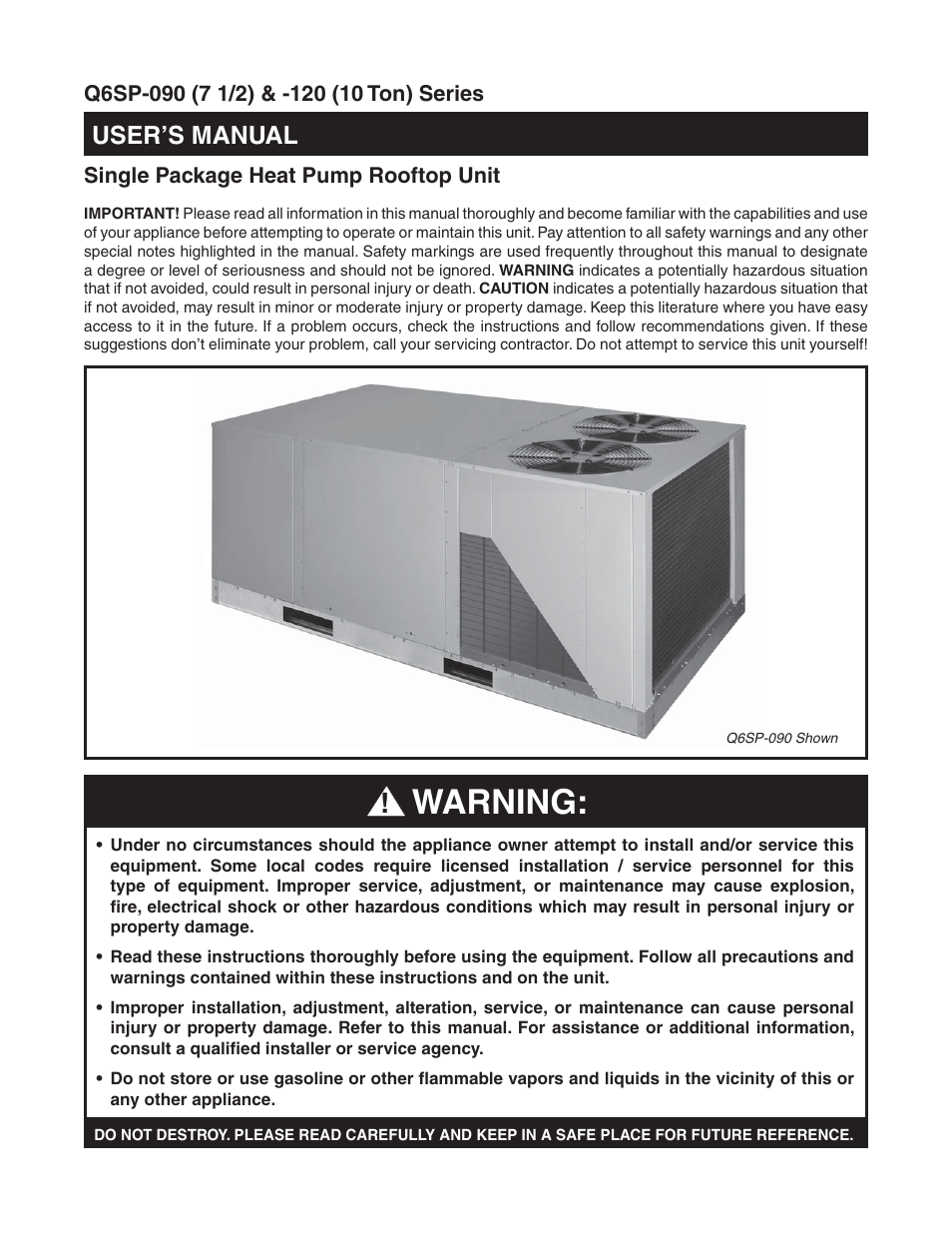 Q6SP-090 (7 1/2) & -120 (10 Ton) Series

USER'S MANUAL

Single Package Heat Pump Rooftop Unit

IMPORTANT! Please read all information in this manual thoroughly and become familiar with the capabilities and use of your appliance before attempting to operate or maintain this unit. Pay attention to all safety warnings and any other special notes highlighted in the manual. Safety markings are used frequently throughout this manual to designate a degree or level of seriousness and should not be ignored. WARNING indicates a potentially hazardous situation that if not avoided, could result in personal injury or death. CAUTION indicates a potentially hazardous situation that if not avoided, may result in minor or moderate injury or property damage. Keep this literature where you have easy access to it in the future. If a problem occurs, check the instructions and follow recommendations given. If these suggestions don't eliminate your problem, call your servicing contractor. Do not attempt to service this unit yourself!

Q6SP-090 Shown

WARNING:

• Under no circumstances should the appliance owner attempt to install and/or service this equipment. Some local codes require licensed installation / service personnel for this type of equipment. Improper service, adjustment, or maintenance may cause explosion, fire, electrical shock or other hazardous conditions which may result in personal injury or property damage.

• Read these instructions thoroughly before using the equipment. Follow all precautions and warnings contained within these instructions and on the unit.

• Improper installation, adjustment, alteration, service, or maintenance can cause personal injury or property damage. Refer to this manual. For assistance or additional information, consult a qualified installer or service agency.

• Do not store or use gasoline or other flammable vapors and liquids in the vicinity of this or any other appliance.

DO NOT DESTROY. PLEASE READ CAREFULLY AND KEEP IN A SAFE PLACE FOR FUTURE REFERENCE.